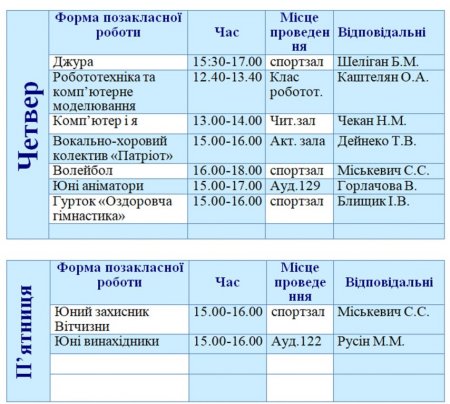 Четвер

| Форма позакласної роботи | Час | Місце проведення | Відповідальні |
|---|---|---|---|
| Джура | 15:30-17.00 | спортзал | Шеліган Б.М. |
| Робототехніка та комп'ютерне моделювання | 12.40-13.40 | Клас роботот. | Каштелян О.А. |
| Комп'ютер і я | 13.00-14.00 | Чит.зал | Чекан Н.М. |
| Вокально-хоровий колектив «Патріот» | 15.00-16.00 | Акт. зала | Дейнеко Т.В. |
| Волейбол | 16.00-18.00 | спортзал | Міськевич С.С. |
| Юні аніматори | 15.00-17.00 | Ауд.129 | Горлачова В. |
| Гурток «Оздоровча гімнастика» | 15.00-16.00 | спортзал | Блищик І.В. |
| | | | |

П'ятниця

| Форма позакласної роботи | Час | Місце проведення | Відповідальні |
|---|---|---|---|
| Юний захисник Вітчизни | 15.00-16.00 | спортзал | Міськевич С.С. |
| Юні винахідники | 15.00-16.00 | Ауд.122 | Русін М.М. |
| | | | |
| | | | |